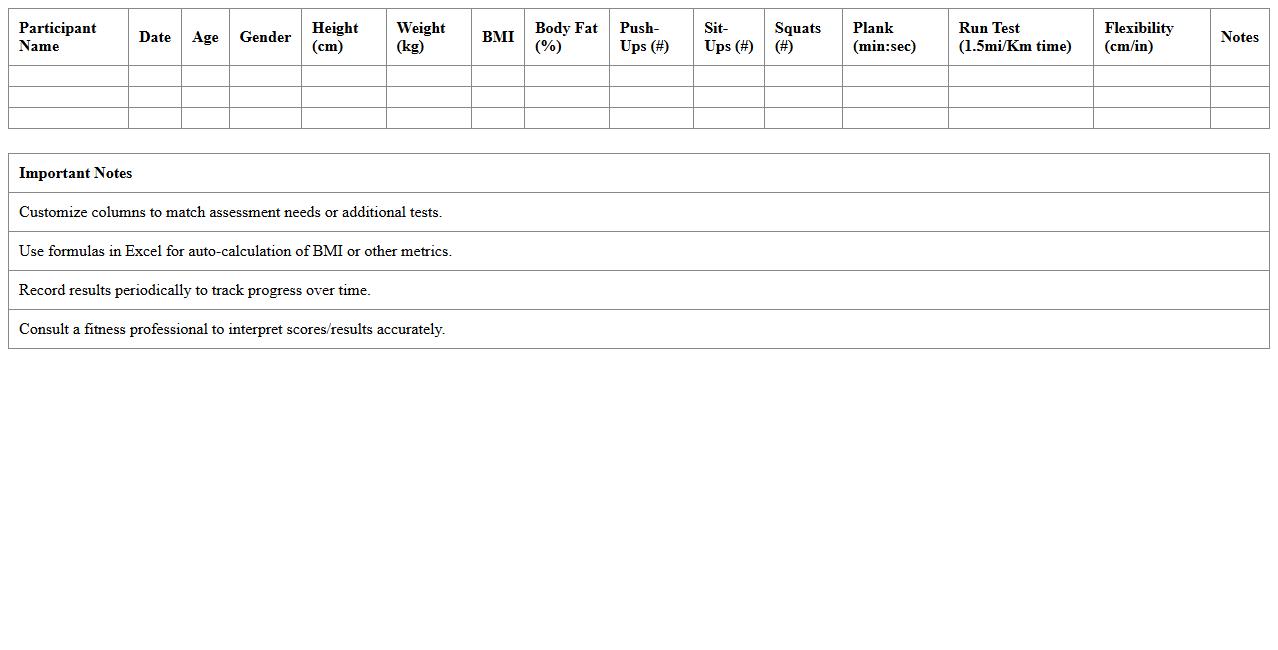 | Participant Name | Date | Age | Gender | Height (cm) | Weight (kg) | BMI | Body Fat (%) | Push-Ups (#) | Sit-Ups (#) | Squats (#) | Plank (min:sec) | Run Test (1.5mi/Km time) | Flexibility (cm/in) | Notes |
|---|---|---|---|---|---|---|---|---|---|---|---|---|---|---|
| | | | | | | | | | | | | | | |
| | | | | | | | | | | | | | | |
| | | | | | | | | | | | | | | |

| Important Notes |
|---|
| Customize columns to match assessment needs or additional tests. |
| Use formulas in Excel for auto-calculation of BMI or other metrics. |
| Record results periodically to track progress over time. |
| Consult a fitness professional to interpret scores/results accurately. |